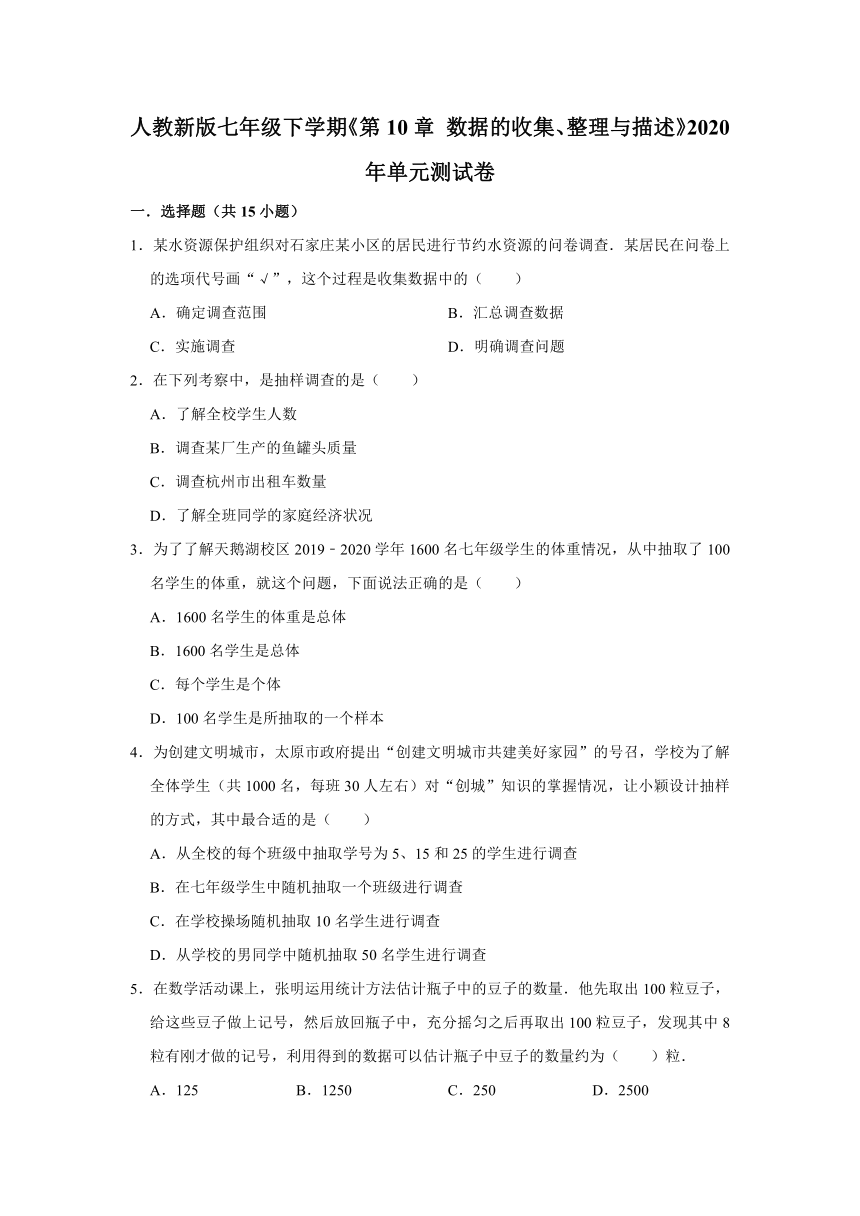 人教新版七年级下学期《第 10 章 数据的收集、整理与描述》2020 年单元测试卷

一．选择题（共 15 小题）

1．某水资源保护组织对石家庄某小区的居民进行节约水资源的问卷调查．某居民在问卷上的选项代号画“√”，这个过程是收集数据中的（　　）

A．确定调查范围　　B．汇总调查数据

C．实施调查　　D．明确调查问题

2．在下列考察中，是抽样调查的是（　　）

A．了解全校学生人数

B．调查某厂生产的鱼罐头质量

C．调查杭州市出租车数量

D．了解全班同学的家庭经济状况

3．为了了解天鹅湖校区 2019﹣2020 学年 1600 名七年级学生的体重情况，从中抽取了 100 名学生的体重，就这个问题，下面说法正确的是（　　）

A．1600 名学生的体重是总体

B．1600 名学生是总体

C．每个学生是个体

D．100 名学生是所抽取的一个样本

4．为创建文明城市，太原市政府提出“创建文明城市共建美好家园”的号召，学校为了解全体学生（共 1000 名，每班 30 人左右）对“创城”知识的掌握情况，让小颖设计抽样的方式，其中最合适的是（　　）

A．从全校的每个班级中抽取学号为 5、15 和 25 的学生进行调查

B．在七年级学生中随机抽取一个班级进行调查

C．在学校操场随机抽取 10 名学生进行调查

D．从学校的男同学中随机抽取 50 名学生进行调查

5．在数学活动课上，张明运用统计方法估计瓶子中的豆子的数量．他先取出 100 粒豆子，给这些豆子做上记号，然后放回瓶子中，充分摇匀之后再取出 100 粒豆子，发现其中 8 粒有刚才做的记号，利用得到的数据可以估计瓶子中豆子的数量约为（　　）粒．

A．125　　B．1250　　C．250　　D．2500